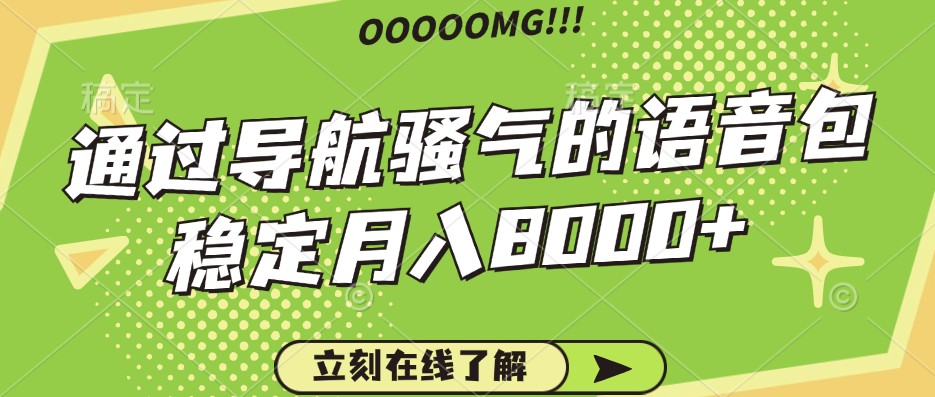 OOOOOMG!!!

稿定 稿定

通过导航骚气的语音包
稳定月入8000+

立刻在线了解